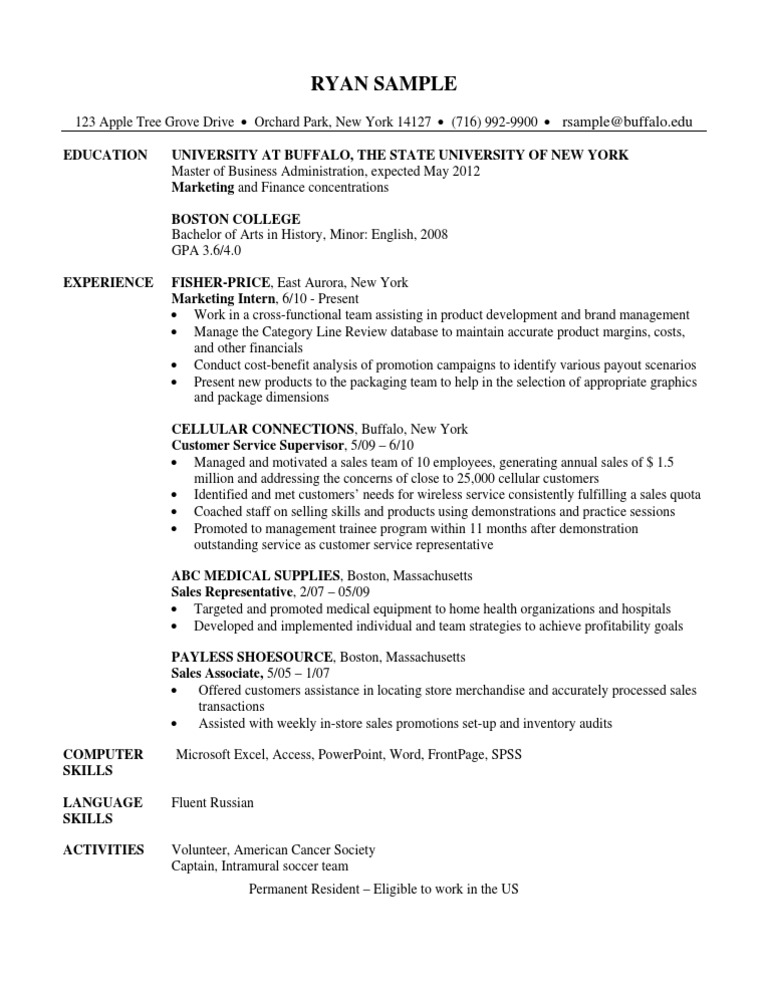 RYAN SAMPLE

123 Apple Tree Grove Drive • Orchard Park, New York 14127 • (716) 992-9900 • rsample@buffalo.edu

EDUCATION
UNIVERSITY AT BUFFALO, THE STATE UNIVERSITY OF NEW YORK
Master of Business Administration, expected May 2012
Marketing and Finance concentrations

BOSTON COLLEGE
Bachelor of Arts in History, Minor: English, 2008
GPA 3.6/4.0

EXPERIENCE
FISHER-PRICE, East Aurora, New York
Marketing Intern, 6/10 - Present
• Work in a cross-functional team assisting in product development and brand management
• Manage the Category Line Review database to maintain accurate product margins, costs, and other financials
• Conduct cost-benefit analysis of promotion campaigns to identify various payout scenarios
• Present new products to the packaging team to help in the selection of appropriate graphics and package dimensions

CELLULAR CONNECTIONS, Buffalo, New York
Customer Service Supervisor, 5/09 – 6/10
• Managed and motivated a sales team of 10 employees, generating annual sales of $ 1.5 million and addressing the concerns of close to 25,000 cellular customers
• Identified and met customers' needs for wireless service consistently fulfilling a sales quota
• Coached staff on selling skills and products using demonstrations and practice sessions
• Promoted to management trainee program within 11 months after demonstration outstanding service as customer service representative

ABC MEDICAL SUPPLIES, Boston, Massachusetts
Sales Representative, 2/07 – 05/09
• Targeted and promoted medical equipment to home health organizations and hospitals
• Developed and implemented individual and team strategies to achieve profitability goals

PAYLESS SHOESOURCE, Boston, Massachusetts
Sales Associate, 5/05 – 1/07
• Offered customers assistance in locating store merchandise and accurately processed sales transactions
• Assisted with weekly in-store sales promotions set-up and inventory audits

COMPUTER SKILLS
Microsoft Excel, Access, PowerPoint, Word, FrontPage, SPSS

LANGUAGE SKILLS
Fluent Russian

ACTIVITIES
Volunteer, American Cancer Society
Captain, Intramural soccer team

Permanent Resident – Eligible to work in the US